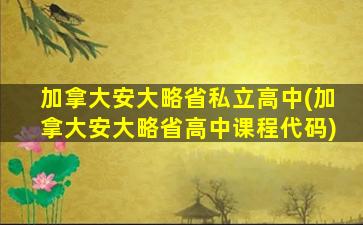 加拿大安大略省私立高中(加拿大安大略省高中课程代码)